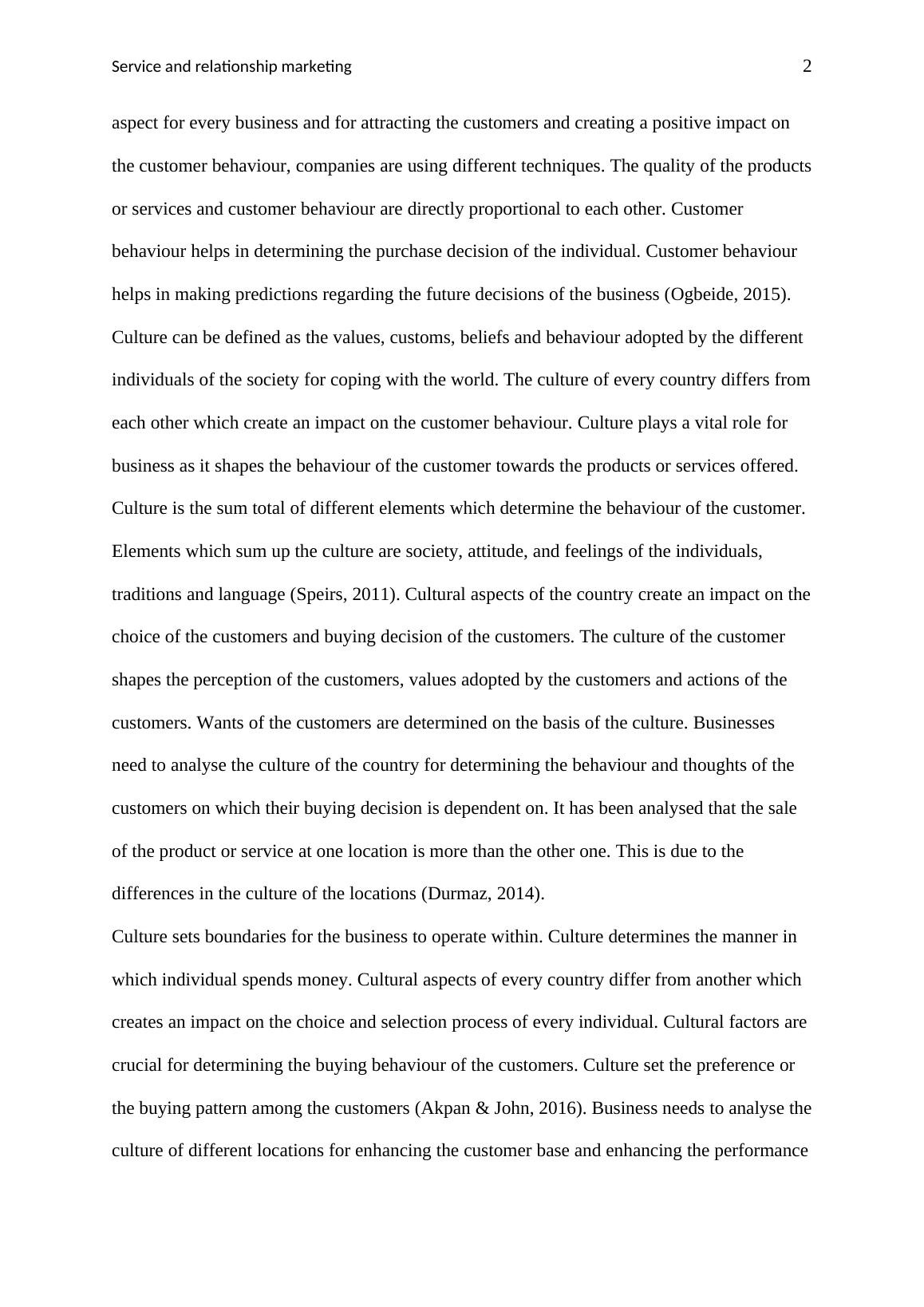 Service and relationship marketing 2

aspect for every business and for attracting the customers and creating a positive impact on the customer behaviour, companies are using different techniques. The quality of the products or services and customer behaviour are directly proportional to each other. Customer behaviour helps in determining the purchase decision of the individual. Customer behaviour helps in making predictions regarding the future decisions of the business (Ogbeide, 2015). Culture can be defined as the values, customs, beliefs and behaviour adopted by the different individuals of the society for coping with the world. The culture of every country differs from each other which create an impact on the customer behaviour. Culture plays a vital role for business as it shapes the behaviour of the customer towards the products or services offered. Culture is the sum total of different elements which determine the behaviour of the customer. Elements which sum up the culture are society, attitude, and feelings of the individuals, traditions and language (Speirs, 2011). Cultural aspects of the country create an impact on the choice of the customers and buying decision of the customers. The culture of the customer shapes the perception of the customers, values adopted by the customers and actions of the customers. Wants of the customers are determined on the basis of the culture. Businesses need to analyse the culture of the country for determining the behaviour and thoughts of the customers on which their buying decision is dependent on. It has been analysed that the sale of the product or service at one location is more than the other one. This is due to the differences in the culture of the locations (Durmaz, 2014).

Culture sets boundaries for the business to operate within. Culture determines the manner in which individual spends money. Cultural aspects of every country differ from another which creates an impact on the choice and selection process of every individual. Cultural factors are crucial for determining the buying behaviour of the customers. Culture set the preference or the buying pattern among the customers (Akpan & John, 2016). Business needs to analyse the culture of different locations for enhancing the customer base and enhancing the performance